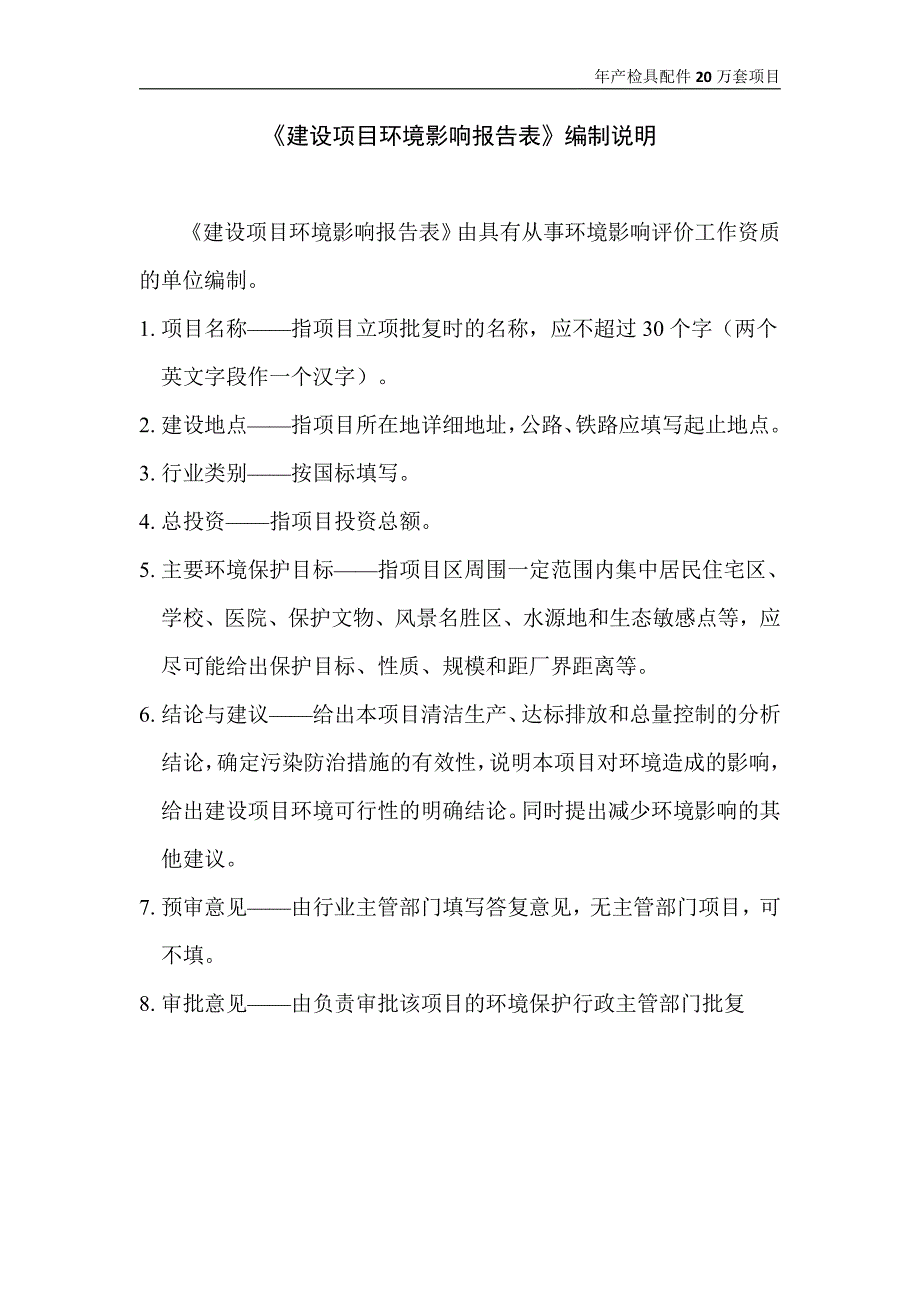 年产检具配件20万套项目

《建设项目环境影响报告表》编制说明

《建设项目环境影响报告表》由具有从事环境影响评价工作资质的单位编制。

1. 项目名称——指项目立项批复时的名称，应不超过30个字（两个英文字段作一个汉字）。

2. 建设地点——指项目所在地详细地址，公路、铁路应填写起止地点。

3. 行业类别——按国标填写。

4. 总投资——指项目投资总额。

5. 主要环境保护目标——指项目区周围一定范围内集中居民住宅区、学校、医院、保护文物、风景名胜区、水源地和生态敏感点等，应尽可能给出保护目标、性质、规模和距厂界距离等。

6. 结论与建议——给出本项目清洁生产、达标排放和总量控制的分析结论，确定污染防治措施的有效性，说明本项目对环境造成的影响，给出建设项目环境可行性的明确结论。同时提出减少环境影响的其他建议。

7. 预审意见——由行业主管部门填写答复意见，无主管部门项目，可不填。

8. 审批意见——由负责审批该项目的环境保护行政主管部门批复